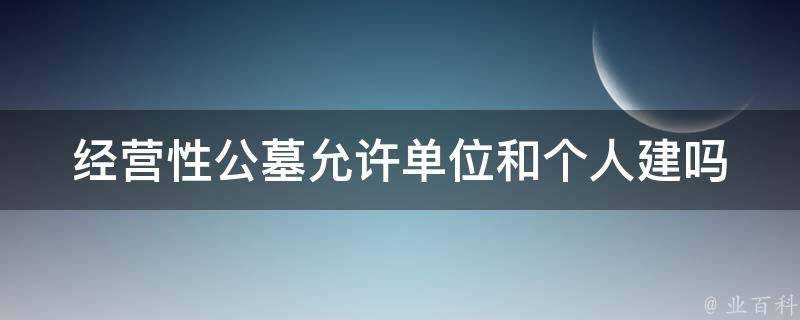 经营性公墓允许单位和个人建吗

@ 业百科